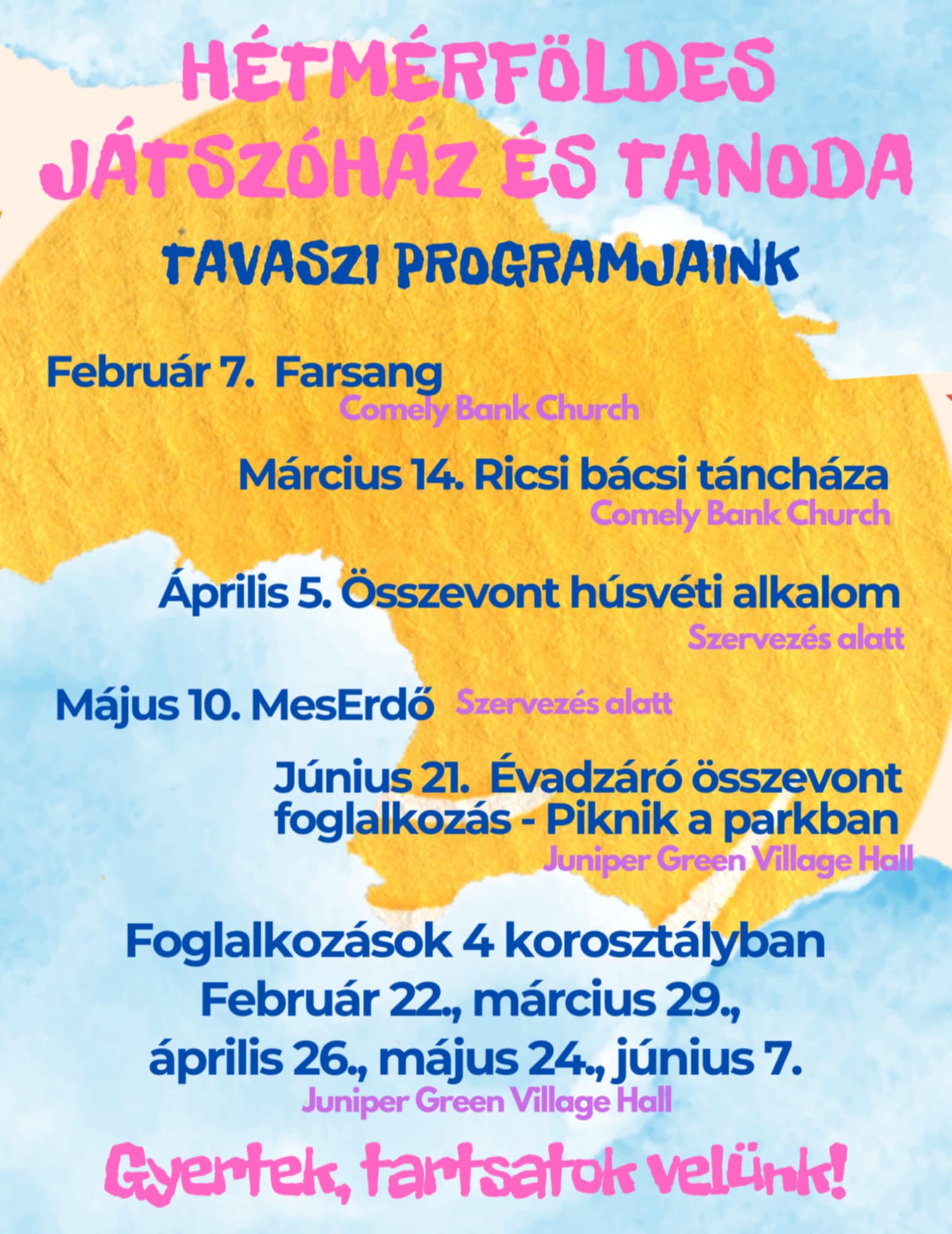 HÉTMÉRFÖLDES JÁTSZÓHÁZ ÉS TANODA

TAVASZI PROGRAMJAINK

Február 7. Farsang
Comely Bank Church

Március 14. Ricsi bácsi táncháza
Comely Bank Church

Április 5. Összevont húsvéti alkalom
Szervezés alatt

Május 10. MesErdő Szervezés alatt

Június 21. Évadzáró összevont foglalkozás - Piknik a parkban
Juniper Green Village Hall

Foglalkozások 4 korosztályban
Február 22., március 29., április 26., május 24., június 7.
Juniper Green Village Hall

Gyertek, tartsatok velünk!